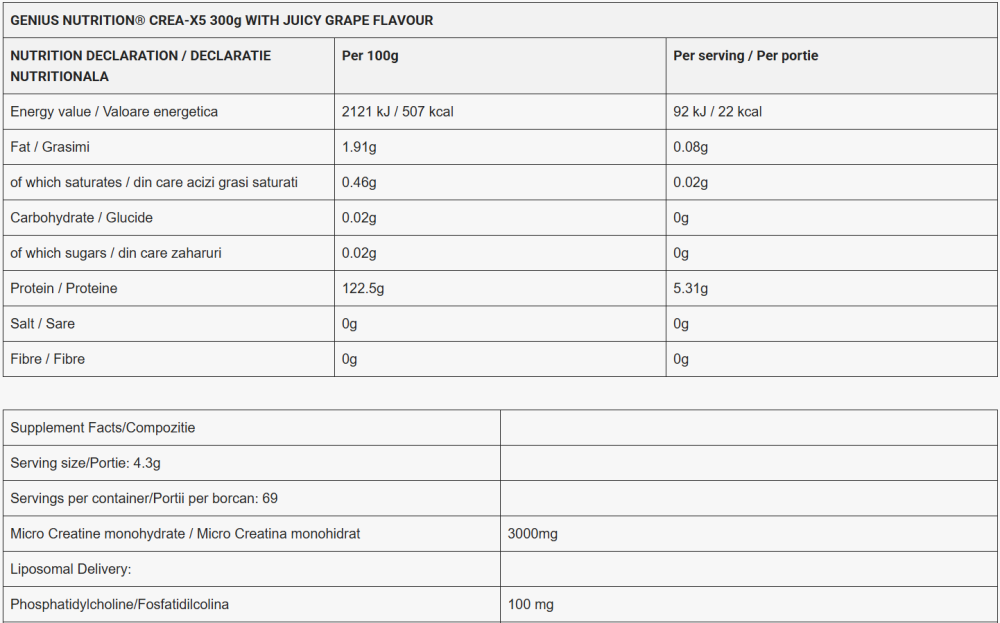 GENIUS NUTRITION® CREA-X5 300g WITH JUICY GRAPE FLAVOUR

| NUTRITION DECLARATION / DECLARATIE NUTRITIONALA | Per 100g | Per serving / Per portie |
|---|---|---|
| Energy value / Valoare energetica | 2121 kJ / 507 kcal | 92 kJ / 22 kcal |
| Fat / Grasimi | 1.91g | 0.08g |
| of which saturates / din care acizi grasi saturati | 0.46g | 0.02g |
| Carbohydrate / Glucide | 0.02g | 0g |
| of which sugars / din care zaharuri | 0.02g | 0g |
| Protein / Proteine | 122.5g | 5.31g |
| Salt / Sare | 0g | 0g |
| Fibre / Fibre | 0g | 0g |

| Supplement Facts/Compozitie | |
|---|---|
| Serving size/Portie: 4.3g | |
| Servings per container/Portii per borcan: 69 | |
| Micro Creatine monohydrate / Micro Creatina monohidrat | 3000mg |
| Liposomal Delivery: | |
| Phosphatidylcholine/Fosfatidilcolina | 100 mg |